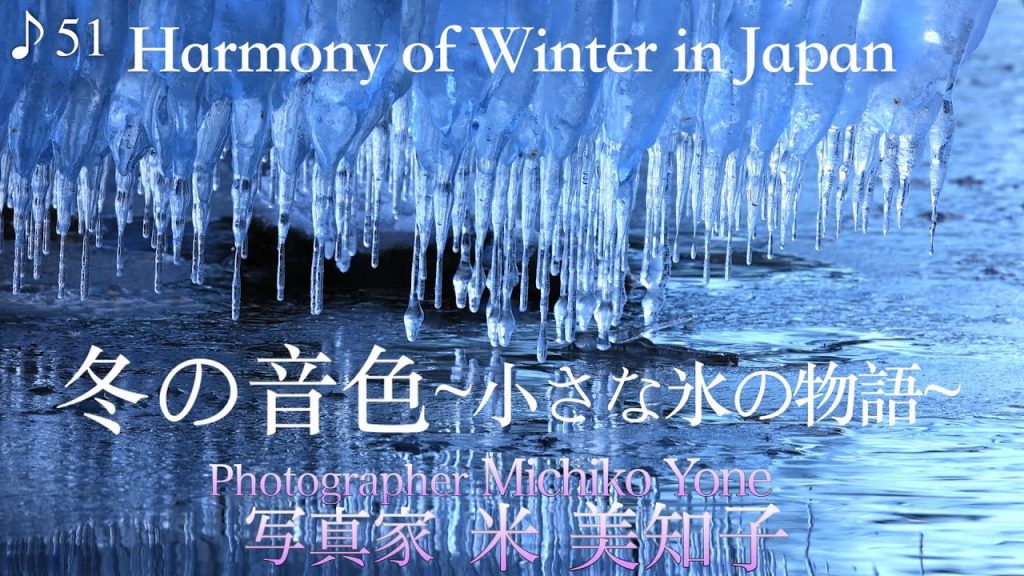 ♪51 Harmony of Winter in Japan

冬の音色~小さな氷の物語~

Photographer Michiko Yone
写真家 米 美知子